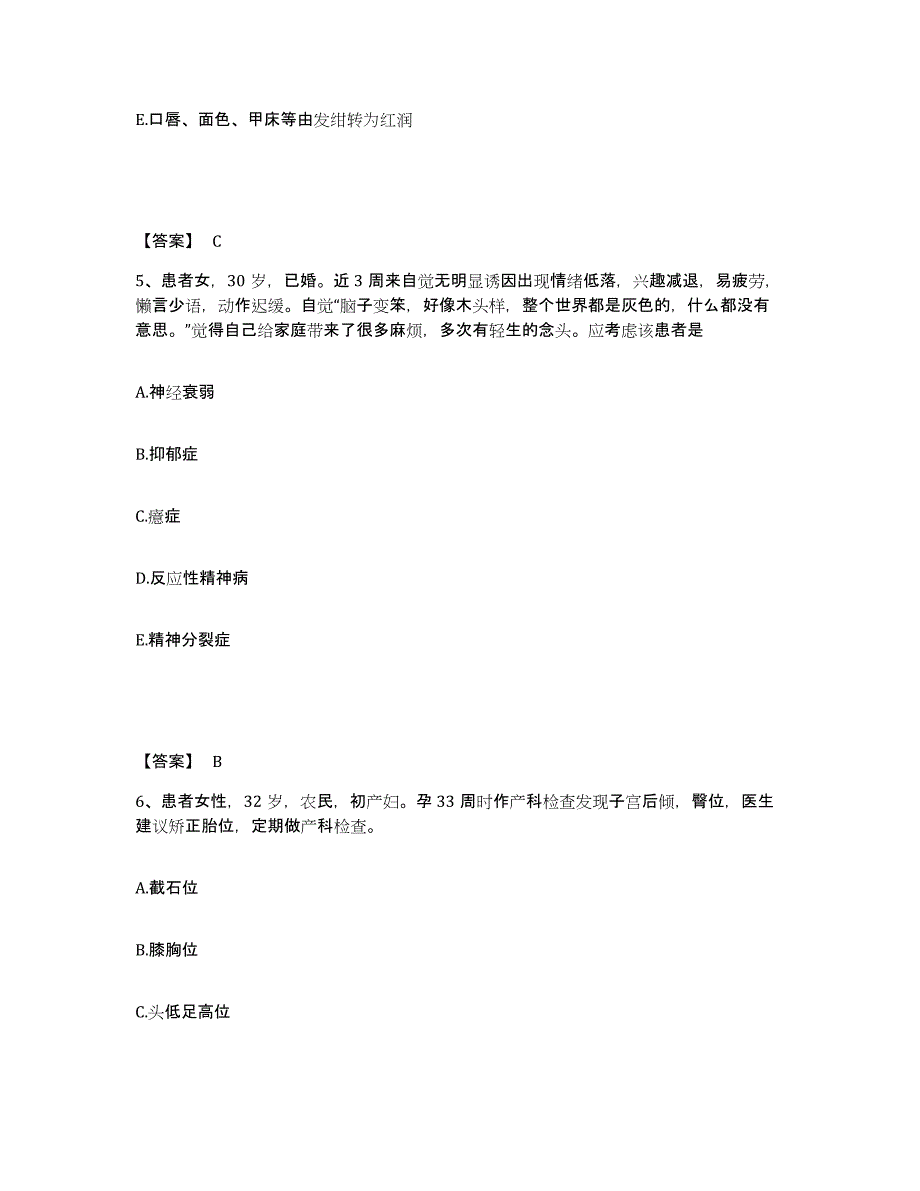 E.口唇、面色、甲床等由发绀转为红润

【答案】 C

5、患者女，30 岁，已婚。近 3 周来自觉无明显诱因出现情绪低落，兴趣减退，易疲劳，懒言少语，动作迟缓。自觉“脑子变笨，好像木头样，整个世界都是灰色的，什么都没有意思。”觉得自己给家庭带来了很多麻烦，多次有轻生的念头。应考虑该患者是

A.神经衰弱

B.抑郁症

C.癔症

D.反应性精神病

E.精神分裂症

【答案】 B

6、患者女性，32 岁，农民，初产妇。孕 33 周时作产科检查发现子宫后倾，臀位，医生建议矫正胎位，定期做产科检查。

A.截石位

B.膝胸位

C.头低足高位